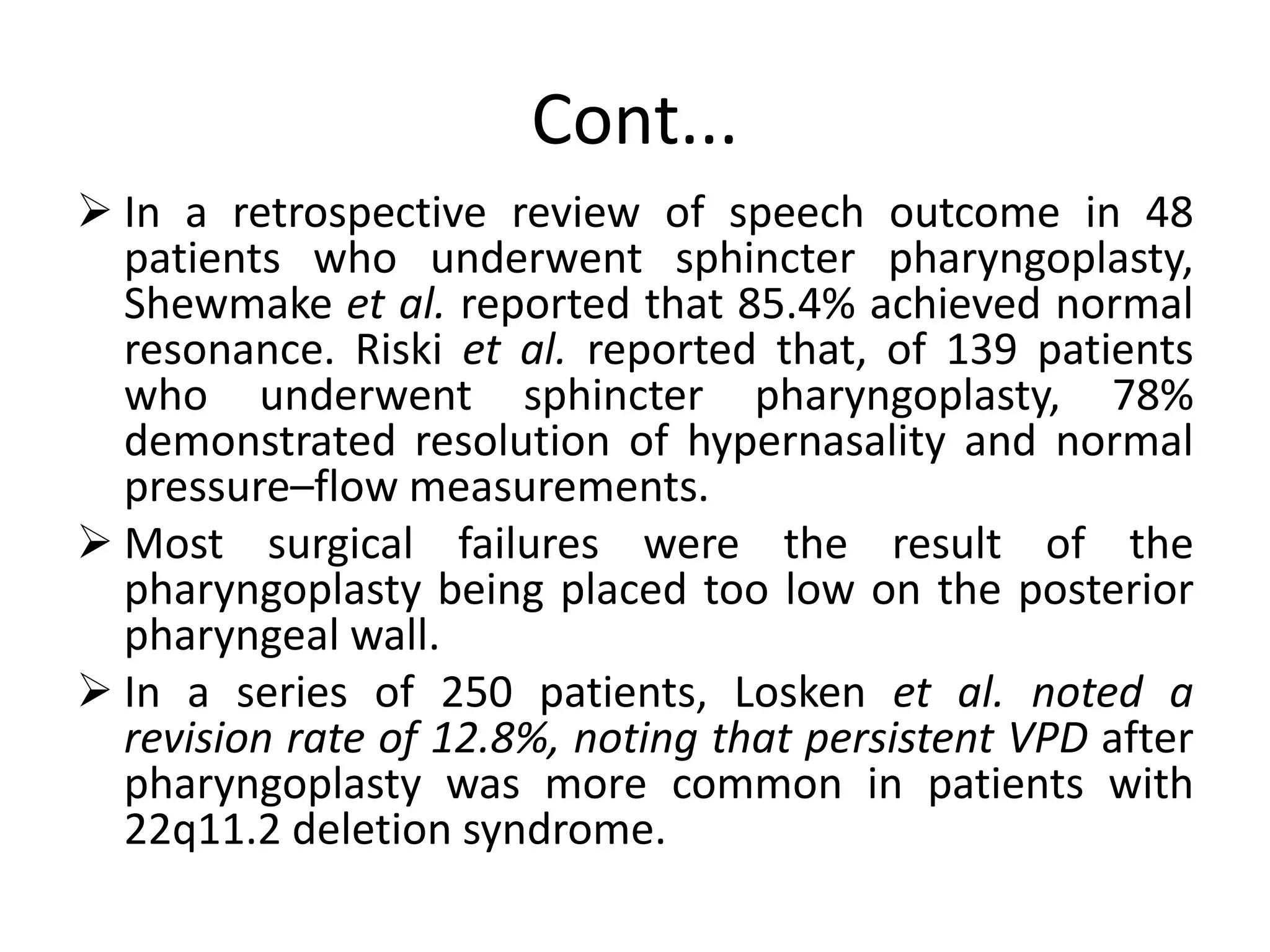 Cont…

➢ In a retrospective review of speech outcome in 48 patients who underwent sphincter pharyngoplasty, Shewmake et al. reported that 85.4% achieved normal resonance. Riski et al. reported that, of 139 patients who underwent sphincter pharyngoplasty, 78% demonstrated resolution of hypernasality and normal pressure–flow measurements.

➢ Most surgical failures were the result of the pharyngoplasty being placed too low on the posterior pharyngeal wall.

➢ In a series of 250 patients, Losken et al. noted a revision rate of 12.8%, noting that persistent VPD after pharyngoplasty was more common in patients with 22q11.2 deletion syndrome.